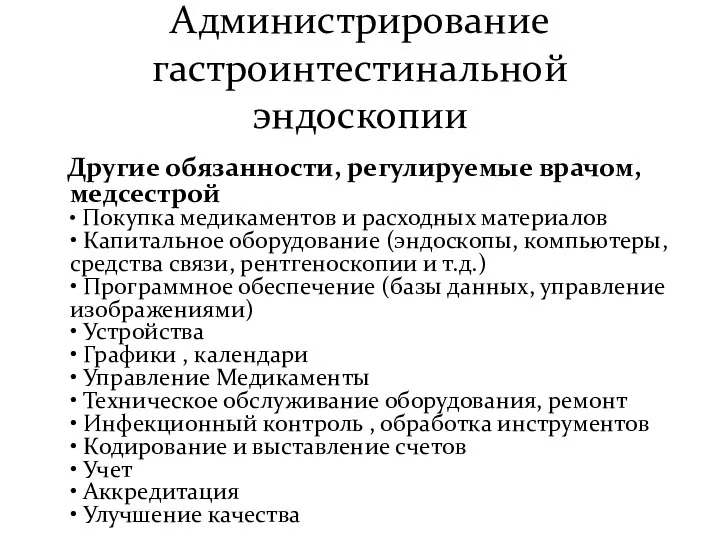 Администрирование гастроинтестинальной эндоскопии

Другие обязанности, регулируемые врачом, медсестрой
• Покупка медикаментов и расходных материалов
• Капитальное оборудование (эндоскопы, компьютеры, средства связи, рентгеноскопии и т.д.)
• Программное обеспечение (базы данных, управление изображениями)
• Устройства
• Графики , календари
• Управление Медикаменты
• Техническое обслуживание оборудования, ремонт
• Инфекционный контроль , обработка инструментов
• Кодирование и выставление счетов
• Учет
• Аккредитация
• Улучшение качества